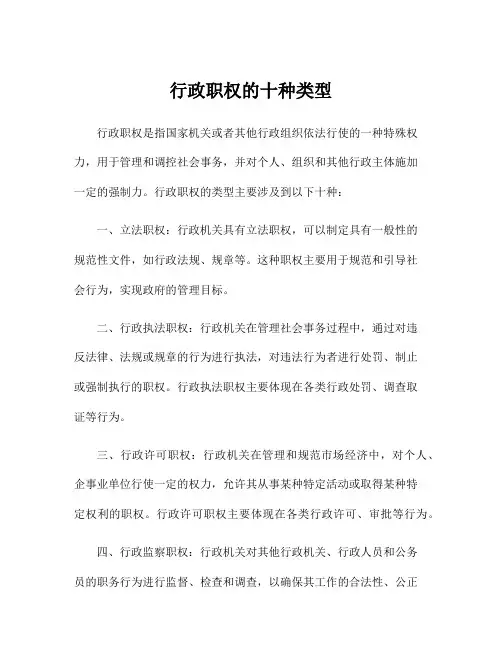 行政职权的十种类型

行政职权是指国家机关或者其他行政组织依法行使的一种特殊权力，用于管理和调控社会事务，并对个人、组织和其他行政主体施加一定的强制力。行政职权的类型主要涉及到以下十种：

一、立法职权：行政机关具有立法职权，可以制定具有一般性的规范性文件，如行政法规、规章等。这种职权主要用于规范和引导社会行为，实现政府的管理目标。

二、行政执法职权：行政机关在管理社会事务过程中，通过对违反法律、法规或规章的行为进行执法，对违法行为者进行处罚、制止或强制执行的职权。行政执法职权主要体现在各类行政处罚、调查取证等行为。

三、行政许可职权：行政机关在管理和规范市场经济中，对个人、企事业单位行使一定的权力，允许其从事某种特定活动或取得某种特定权利的职权。行政许可职权主要体现在各类行政许可、审批等行为。

四、行政监察职权：行政机关对其他行政机关、行政人员和公务员的职务行为进行监督、检查和调查，以确保其工作的合法性、公正